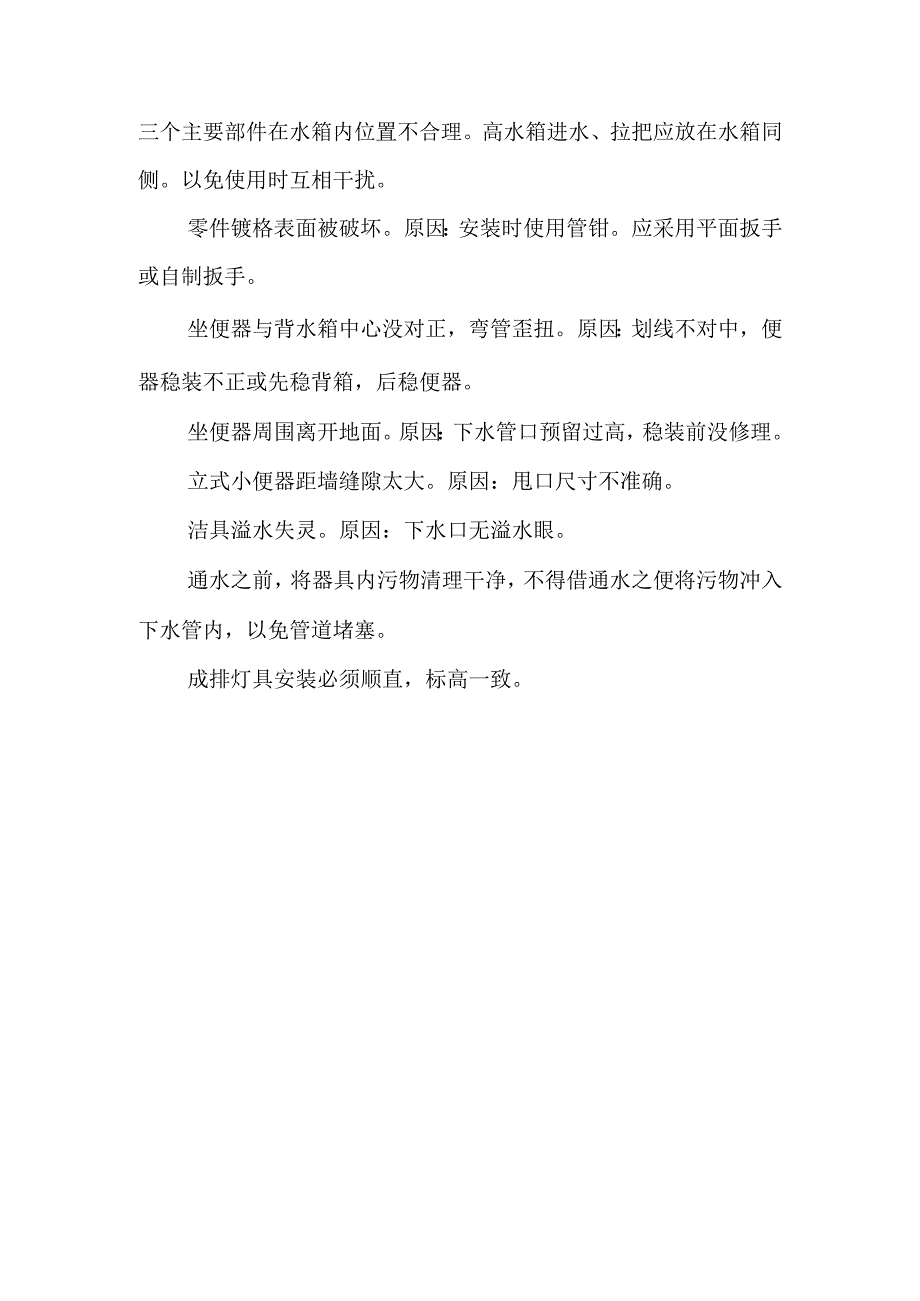 三个主要部件在水箱内位置不合理。高水箱进水、拉把应放在水箱同侧。以免使用时互相干扰。

零件镀格表面被破坏。原因:安装时使用管钳。应采用平面扳手或自制扳手。

坐便器与背水箱中心没对正，弯管歪扭。原因:划线不对中，便器稳装不正或先稳背箱，后稳便器。

坐便器周围离开地面。原因:下水管口预留过高，稳装前没修理。

立式小便器距墙缝隙太大。原因：甩口尺寸不准确。

洁具溢水失灵。原因：下水口无溢水眼。

通水之前，将器具内污物清理干净，不得借通水之便将污物冲入下水管内，以免管道堵塞。

成排灯具安装必须顺直，标高一致。